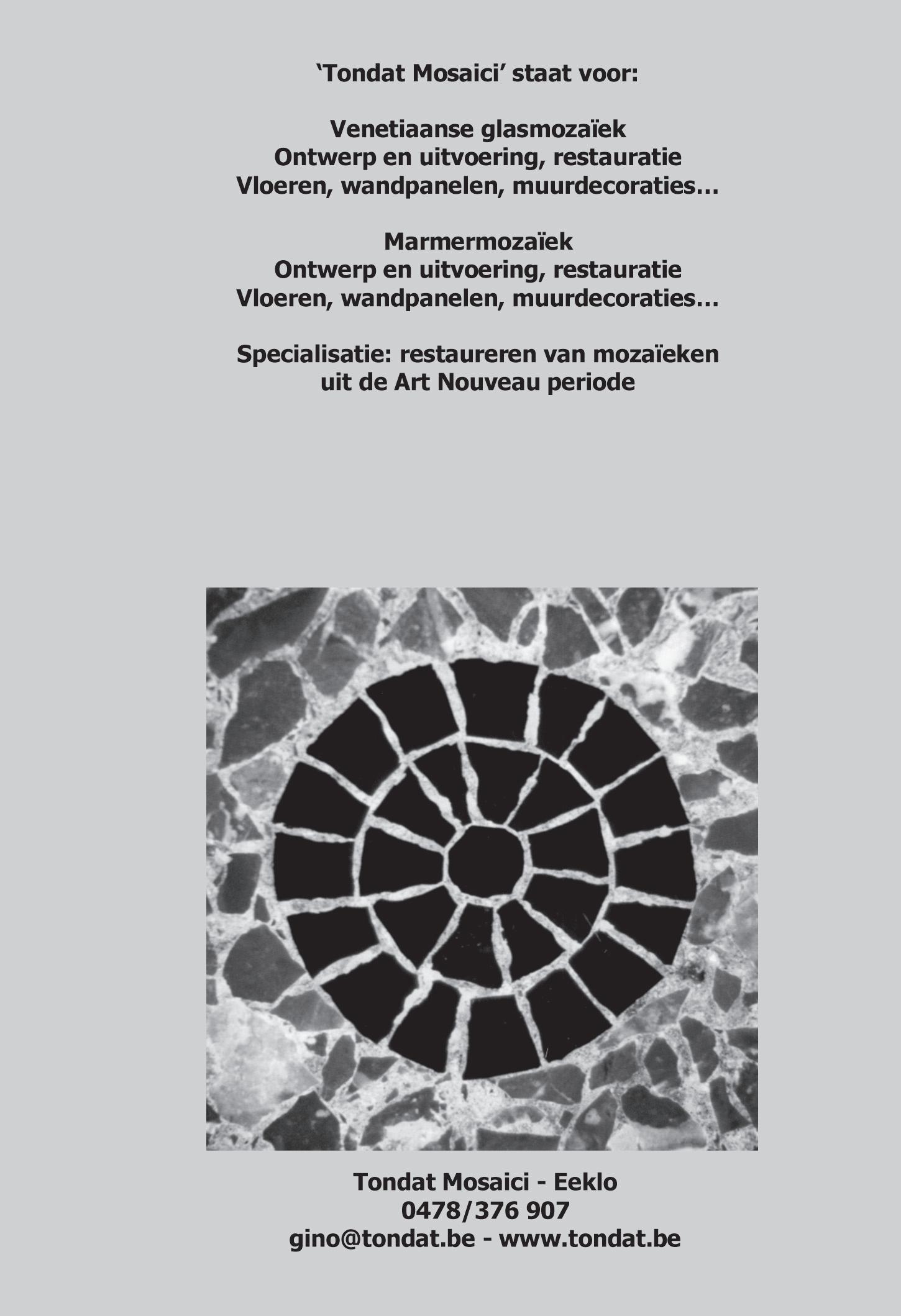 ‘Tondat Mosaici’ staat voor:

Venetiaanse glasmozaïek
Ontwerp en uitvoering, restauratie
Vloeren, wandpanelen, muurdecoraties…

Marmermozaïek
Ontwerp en uitvoering, restauratie
Vloeren, wandpanelen, muurdecoraties…

Specialisatie: restaureren van mozaïeken
uit de Art Nouveau periode

Tondat Mosaici - Eeklo
0478/376 907
gino@tondat.be - www.tondat.be